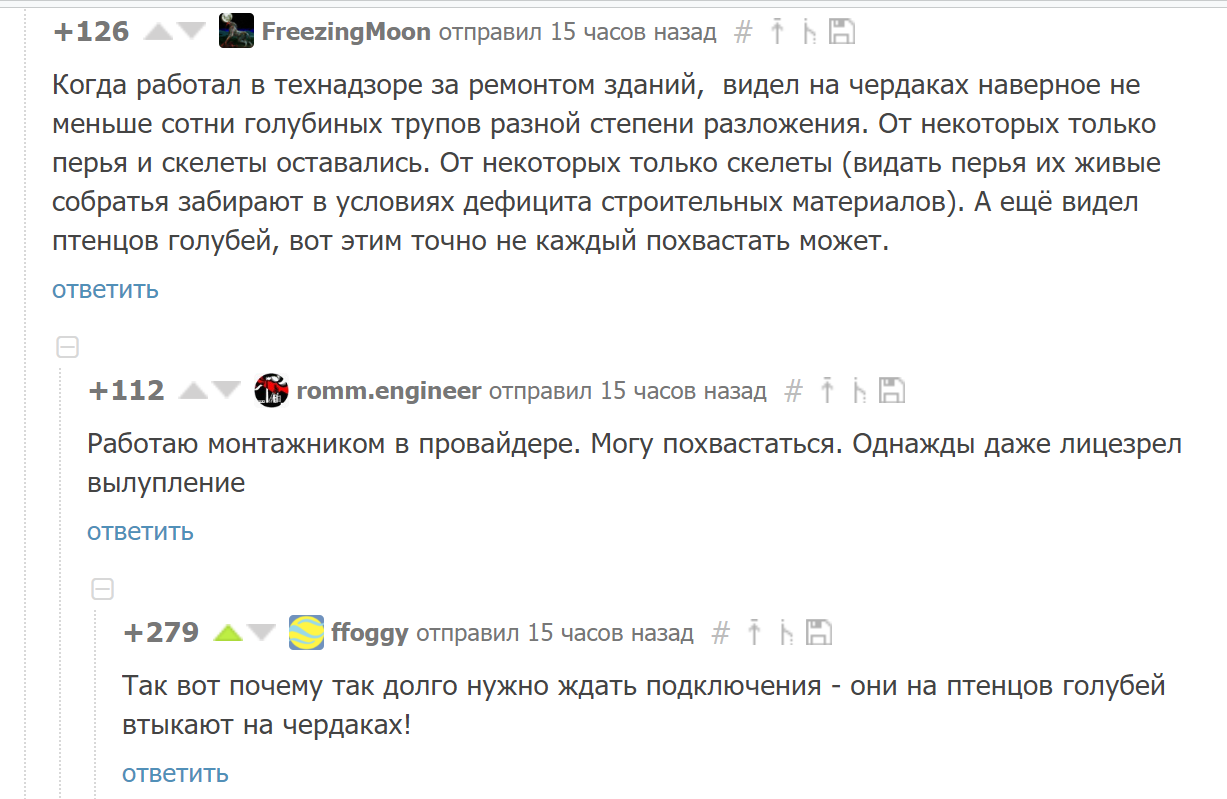 +126 FreezingMoon отправил 15 часов назад #

Когда работал в технадзоре за ремонтом зданий, видел на чердаках наверное не меньше сотни голубиных трупов разной степени разложения. От некоторых только перья и скелеты оставались. От некоторых только скелеты (видать перья их живые собратья забирают в условиях дефицита строительных материалов). А ещё видел птенцов голубей, вот этим точно не каждый похвастать может.

ответить

+112 romm.engineer отправил 15 часов назад #

Работаю монтажником в провайдере. Могу похвастаться. Однажды даже лицезрел вылупление

ответить

+279 ffoggy отправил 15 часов назад #

Так вот почему так долго нужно ждать подключения - они на птенцов голубей втыкают на чердаках!

ответить